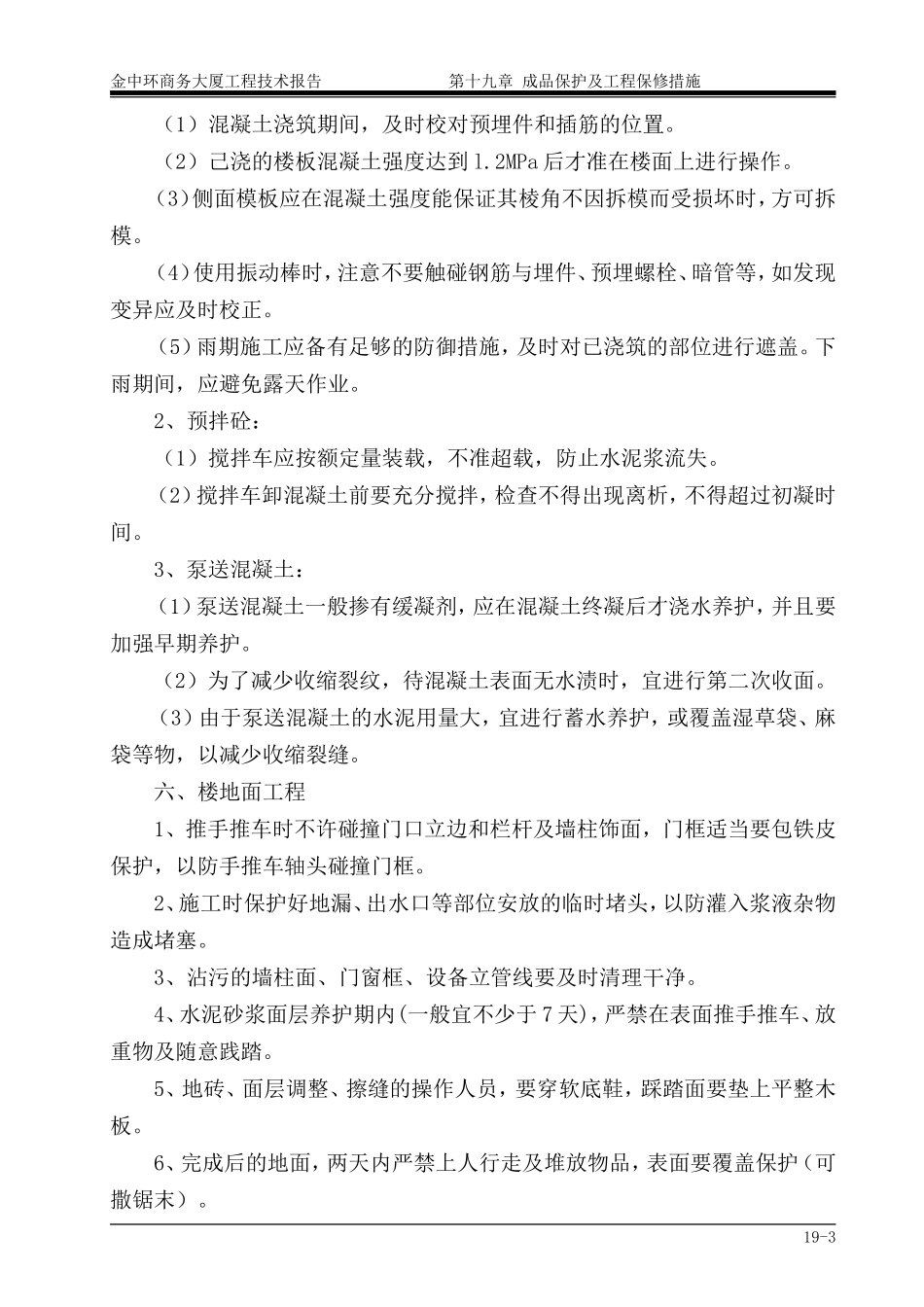 金中环商务大厦工程技术报告　　第十九章 成品保护及工程保修措施

（1）混凝土浇筑期间，及时校对预埋件和插筋的位置。

（2）已浇的楼板混凝土强度达到 1.2MPa 后才准在楼面上进行操作。

（3）侧面模板应在混凝土强度能保证其棱角不因拆模而受损坏时，方可拆模。

（4）使用振动棒时，注意不要触碰钢筋与埋件、预埋螺栓、暗管等，如发现变异应及时校正。

（5）雨期施工应备有足够的防御措施，及时对已浇筑的部位进行遮盖。下雨期间，应避免露天作业。

2、预拌砼：

（1）搅拌车应按额定量装载，不准超载，防止水泥浆流失。

（2）搅拌车卸混凝土前要充分搅拌，检查不得出现离析，不得超过初凝时间。

3、泵送混凝土：

（1）泵送混凝土一般掺有缓凝剂，应在混凝土终凝后才浇水养护，并且要加强早期养护。

（2）为了减少收缩裂纹，待混凝土表面无水渍时，宜进行第二次收面。

（3）由于泵送混凝土的水泥用量大，宜进行蓄水养护，或覆盖湿草袋、麻袋等物，以减少收缩裂缝。

六、楼地面工程

1、推手推车时不许碰撞门口立边和栏杆及墙柱饰面，门框适当要包铁皮保护，以防手推车轴头碰撞门框。

2、施工时保护好地漏、出水口等部位安放的临时堵头，以防灌入浆液杂物造成堵塞。

3、沾污的墙柱面、门窗框、设备立管线要及时清理干净。

4、水泥砂浆面层养护期内(一般宜不少于 7 天)，严禁在表面推手推车、放重物及随意践踏。

5、地砖、面层调整、擦缝的操作人员，要穿软底鞋，踩踏面要垫上平整木板。

6、完成后的地面，两天内严禁上人行走及堆放物品，表面要覆盖保护（可撒锯末）。

19-3